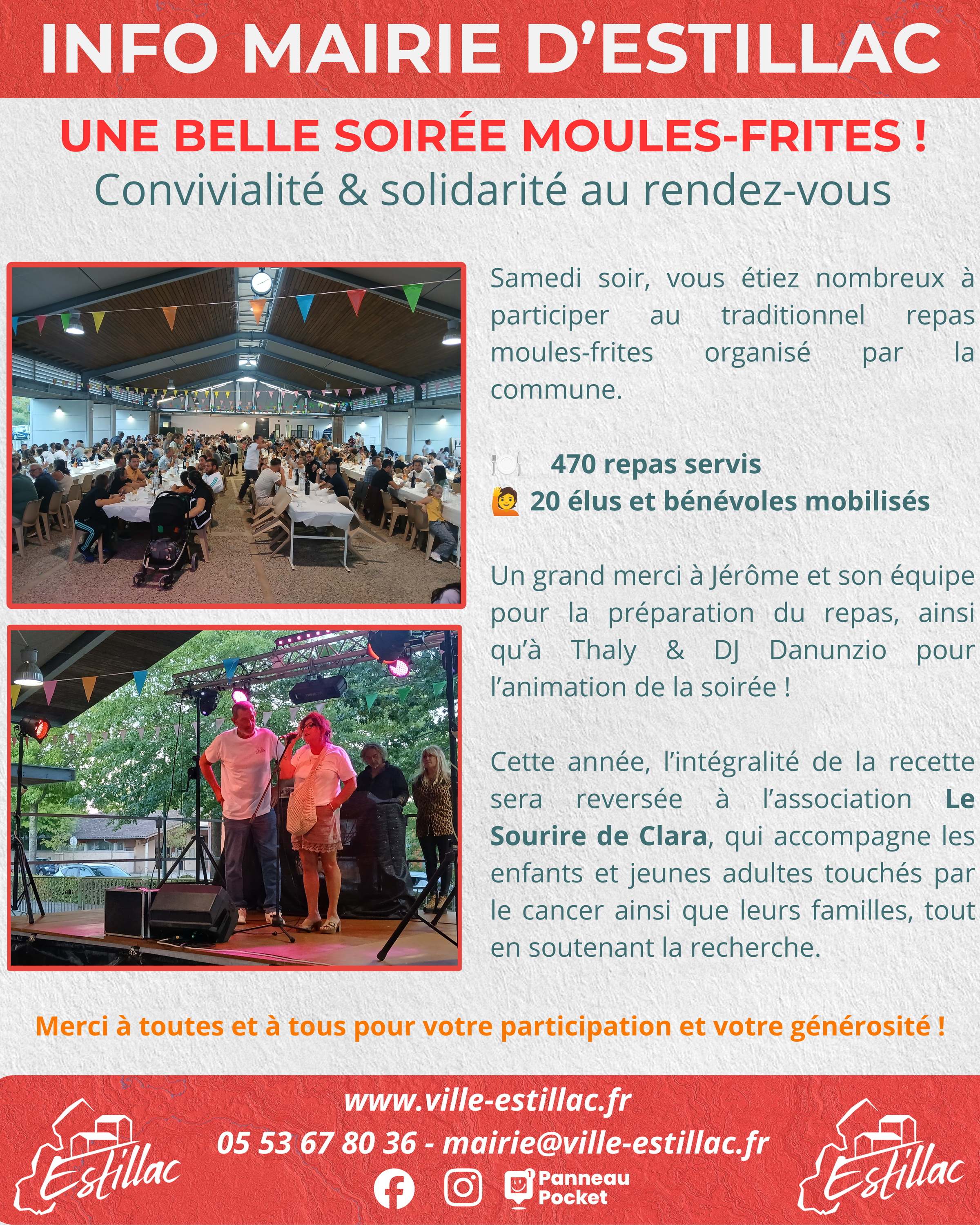 INFO MAIRIE D'ESTILLAC

UNE BELLE SOIRÉE MOULES-FRITES !
Convivialité & solidarité au rendez-vous

Samedi soir, vous étiez nombreux à participer au traditionnel repas moules-frites organisé par la commune.

🍽️ 470 repas servis
🙋 20 élus et bénévoles mobilisés

Un grand merci à Jérôme et son équipe pour la préparation du repas, ainsi qu'à Thaly & DJ Danunzio pour l'animation de la soirée !

Cette année, l'intégralité de la recette sera reversée à l'association Le Sourire de Clara, qui accompagne les enfants et jeunes adultes touchés par le cancer ainsi que leurs familles, tout en soutenant la recherche.

Merci à toutes et à tous pour votre participation et votre générosité !

Estillac

www.ville-estillac.fr
05 53 67 80 36 - mairie@ville-estillac.fr
Panneau Pocket

Estillac